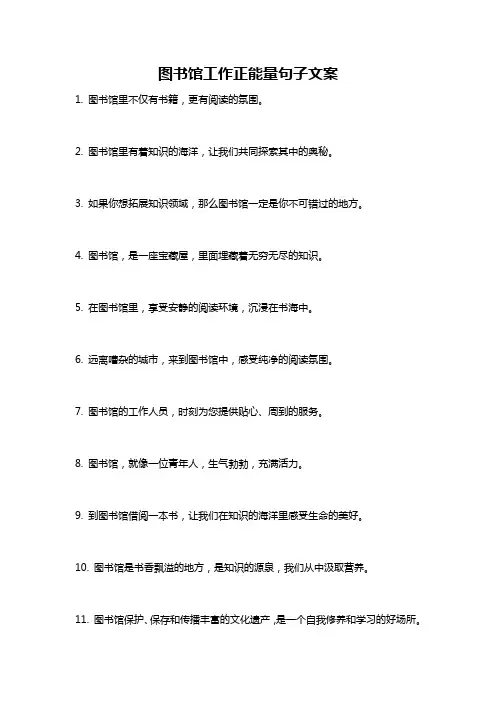 图书馆工作正能量句子文案

1. 图书馆里不仅有书籍，更有阅读的氛围。

2. 图书馆里有着知识的海洋，让我们共同探索其中的奥秘。

3. 如果你想拓展知识领域，那么图书馆一定是你不可错过的地方。

4. 图书馆，是一座宝藏屋，里面埋藏着无穷无尽的知识。

5. 在图书馆里，享受安静的阅读环境，沉浸在书海中。

6. 远离嘈杂的城市，来到图书馆中，感受纯净的阅读氛围。

7. 图书馆的工作人员，时刻为您提供贴心、周到的服务。

8. 图书馆，就像一位青年人，生气勃勃，充满活力。

9. 到图书馆借阅一本书，让我们在知识的海洋里感受生命的美好。

10. 图书馆是书香飘溢的地方，是知识的源泉，我们从中汲取营养。

11. 图书馆保护、保存和传播丰富的文化遗产，是一个自我修养和学习的好场所。